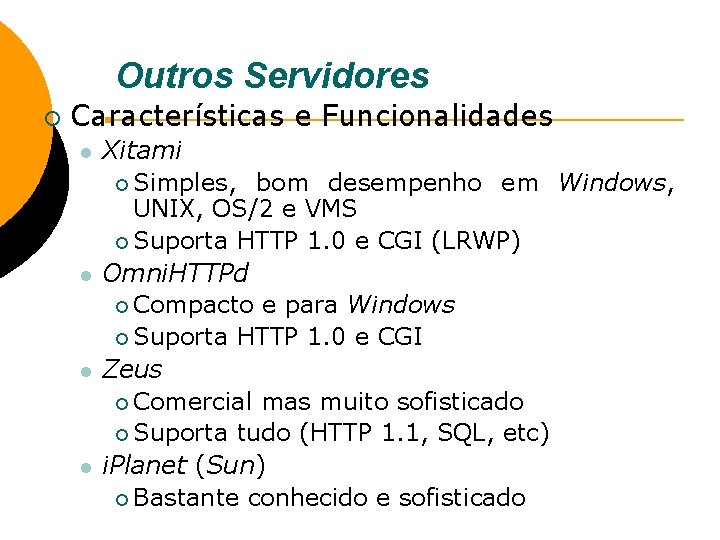 Outros Servidores

Características e Funcionalidades

Xitami

Simples, bom desempenho em Windows, UNIX, OS/2 e VMS

Suporta HTTP 1.0 e CGI (LRWP)

OmniHTTPd

Compacto e para Windows

Suporta HTTP 1.0 e CGI

Zeus

Comercial mas muito sofisticado

Suporta tudo (HTTP 1.1, SQL, etc)

iPlanet (Sun)

Bastante conhecido e sofisticado